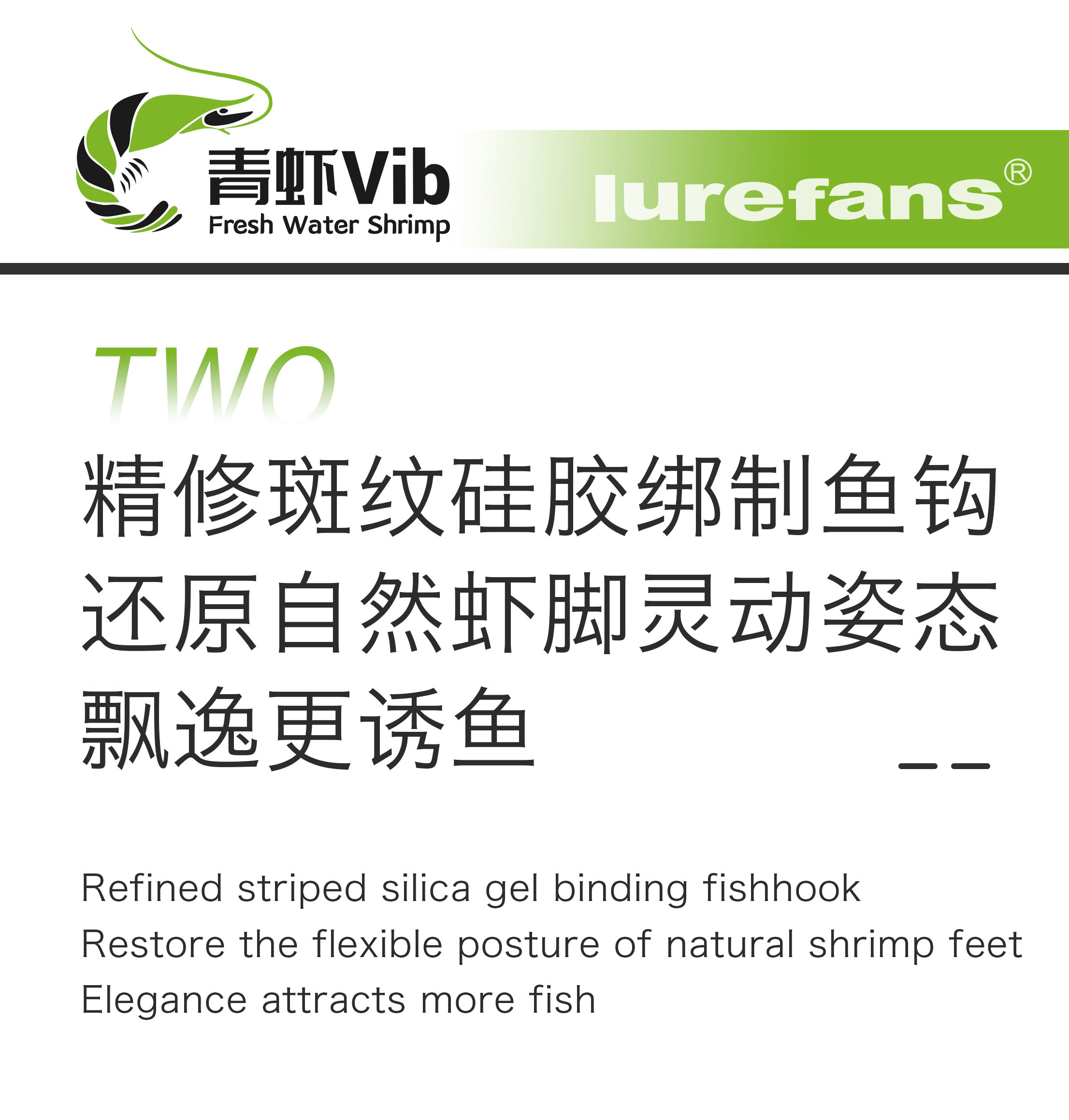 青虾Vib
Fresh Water Shrimp

lurefans®

TWO

精修斑纹硅胶绑制鱼钩
还原自然虾脚灵动姿态
飘逸更诱鱼

Refined striped silica gel binding fishhook
Restore the flexible posture of natural shrimp feet
Elegance attracts more fish